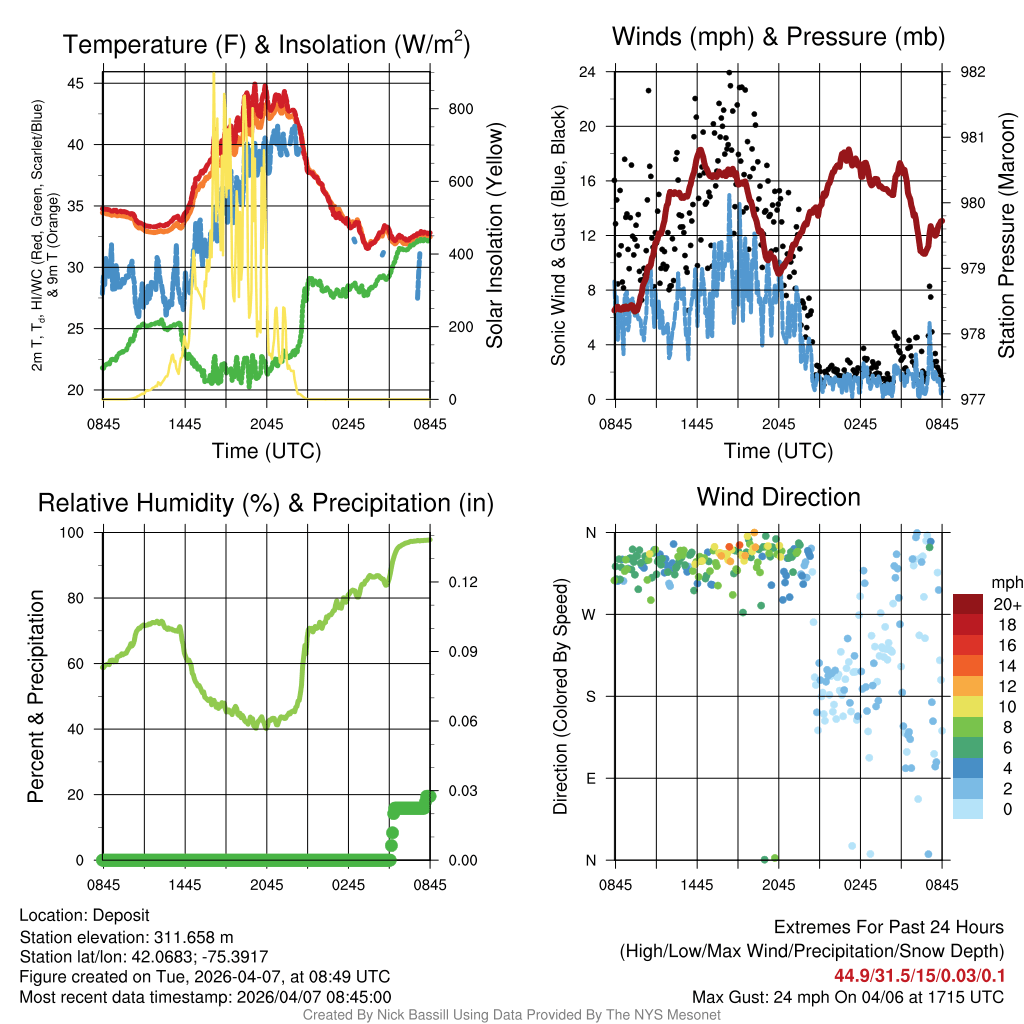 Temperature (F) & Insolation (W/m$^2$)

2m T, T$_d$, HI/WC (Red, Green, Scarlet/Blue) & 9m T (Orange)

45
40
35
30
25
20

800
600
400
200
0

Solar Insolation (Yellow)

0845 1445 2045 0245 0845

Time (UTC)

Winds (mph) & Pressure (mb)

Sonic Wind & Gust (Blue, Black)

24
20
16
12
8
4
0

982
981
980
979
978
977

Station Pressure (Maroon)

0845 1445 2045 0245 0845

Time (UTC)

Relative Humidity (%) & Precipitation (in)

Percent & Precipitation

100
80
60
40
20
0

0.12
0.09
0.06
0.03
0.00

0845 1445 2045 0245 0845

Wind Direction

Direction (Colored By Speed)

N
W
S
E
N

0845 1445 2045 0245 0845

mph
20+
18
16
14
12
10
8
6
4
2
0

Location: Deposit
Station elevation: 311.658 m
Station lat/lon: 42.0683; -75.3917
Figure created on Tue, 2026-04-07, at 08:49 UTC
Most recent data timestamp: 2026/04/07 08:45:00

Extremes For Past 24 Hours
(High/Low/Max Wind/Precipitation/Snow Depth)
44.9/31.5/15/0.03/0.1
Max Gust: 24 mph On 04/06 at 1715 UTC

Created By Nick Bassill Using Data Provided By The NYS Mesonet